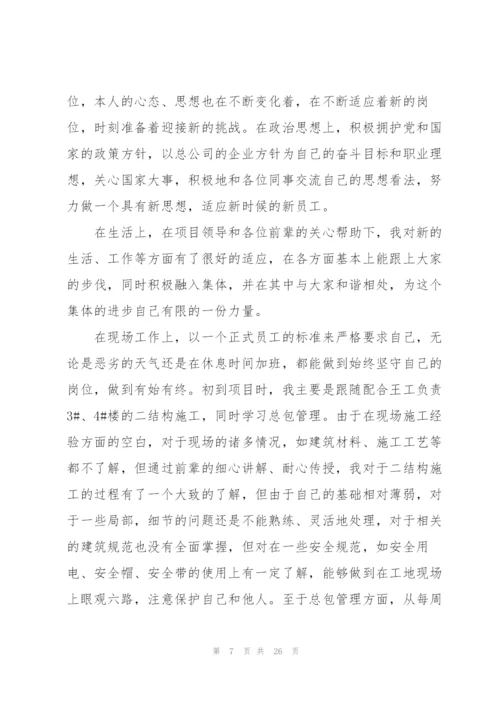 位，本人的心态、思想也在不断变化着，在不断适应着新的岗位，时刻准备着迎接新的挑战。在政治思想上，积极拥护党和国家的政策方针，以总公司的企业方针为自己的奋斗目标和职业理想，关心国家大事，积极地和各位同事交流自己的思想看法，努力做一个具有新思想，适应新时候的新员工。

在生活上，在项目领导和各位前辈的关心帮助下，我对新的生活、工作等方面有了很好的适应，在各方面基本上能跟上大家的步伐，同时积极融入集体，并在其中与大家和谐相处，为这个集体的进步自己有限的一份力量。

在现场工作上，以一个正式员工的标准来严格要求自己，无论是恶劣的天气还是在休息时间加班，都能做到始终坚守自己的岗位，做到有始有终。初到项目时，我主要是跟随配合王工负责3#、4#楼的二结构施工，同时学习总包管理。由于在现场施工经验方面的空白，对于现场的诸多情况，如建筑材料、施工工艺等都不了解，但通过前辈的细心讲解、耐心传授，我对于二结构施工的过程有了一个大致的了解，但由于自己的基础相对薄弱，对于一些局部，细节的问题还是不能熟练、灵活地处理，对于相关的建筑规范也没有全面掌握，但对在一些安全规范，如安全用电、安全帽、安全带的使用上有一定了解，能够做到在工地现场上眼观六路，注意保护自己和他人。至于总包管理方面，从每周

第 7 页 共 26 页